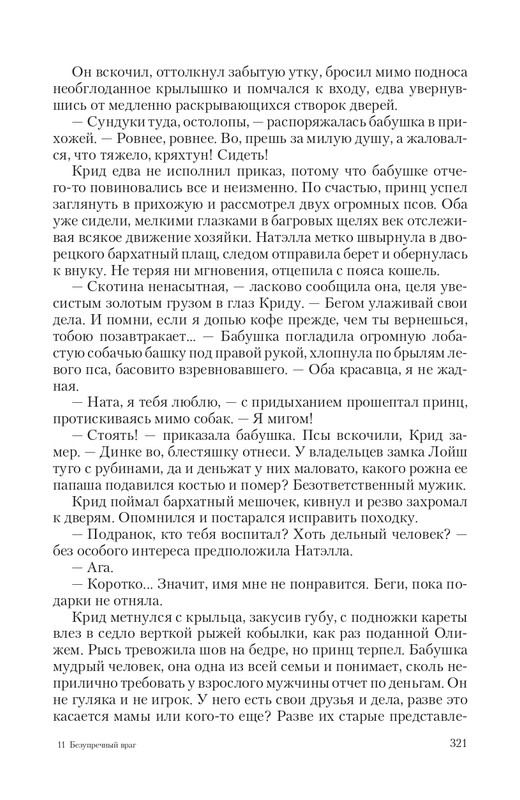 Он вскочил, оттолкнул забытую утку, бросил мимо подноса необглоданное крылышко и помчался к входу, едва увернувшись от медленно раскрывающихся створок дверей.

— Сундуки туда, остолопы, — распоряжалась бабушка в прихожей. — Ровнее, ровнее. Во, прешь за милую душу, а жаловался, что тяжело, кряхтун! Сидеть!

Крид едва не исполнил приказ, потому что бабушке отчего-то повиновались все и неизменно. По счастью, принц успел заглянуть в прихожую и рассмотрел двух огромных псов. Оба уже сидели, мелкими глазками в багровых щелях век отслеживая всякое движение хозяйки. Натэлла метко швырнула в дворецкого бархатный плащ, следом отправила берет и обернулась к внуку. Не теряя ни мгновения, отцепила с пояса кошель.

— Скотина ненасытная, — ласково сообщила она, целя увесистым золотым грузом в глаз Криду. — Бегом улаживай свои дела. И помни, если я допью кофе прежде, чем ты вернешься, тобою позавтракает... — Бабушка погладила огромную лобастую собачью башку под правой рукой, хлопнула по брылям левого пса, басовито взревновавшего. — Оба красавца, я не жадная.

— Ната, я тебя люблю, — с придыханием прошептал принц, протискиваясь мимо собак. — Я мигом!

— Стоять! — приказала бабушка. Псы вскочили, Крид замер. — Динке во, блестяшку отнеси. У владельцев замка Лойш туго с рубинами, да и деньжат у них маловато, какого рожна ее папаша подавился костью и помер? Безответственный мужик.

Крид поймал бархатный мешочек, кивнул и резво захромал к дверям. Опомнился и постарался исправить походку.

— Подранок, кто тебя воспитал? Хоть дельный человек? — без особого интереса предположила Натэлла.

— Ага.

— Коротко... Значит, имя мне не понравится. Беги, пока подарки не отняла.

Крид метнулся с крыльца, закусив губу, с подножки кареты влез в седло верткой рыжей кобылки, как раз поданной Олижем. Рысь тревожила шов на бедре, но принц терпел. Бабушка мудрый человек, она одна из всей семьи и понимает, сколь неприлично требовать у взрослого мужчины отчет по деньгам. Он не гуляка и не игрок. У него есть свои друзья и дела, разве это касается мамы или кого-то еще? Разве их старые представле-

11 Безупречный враг

321